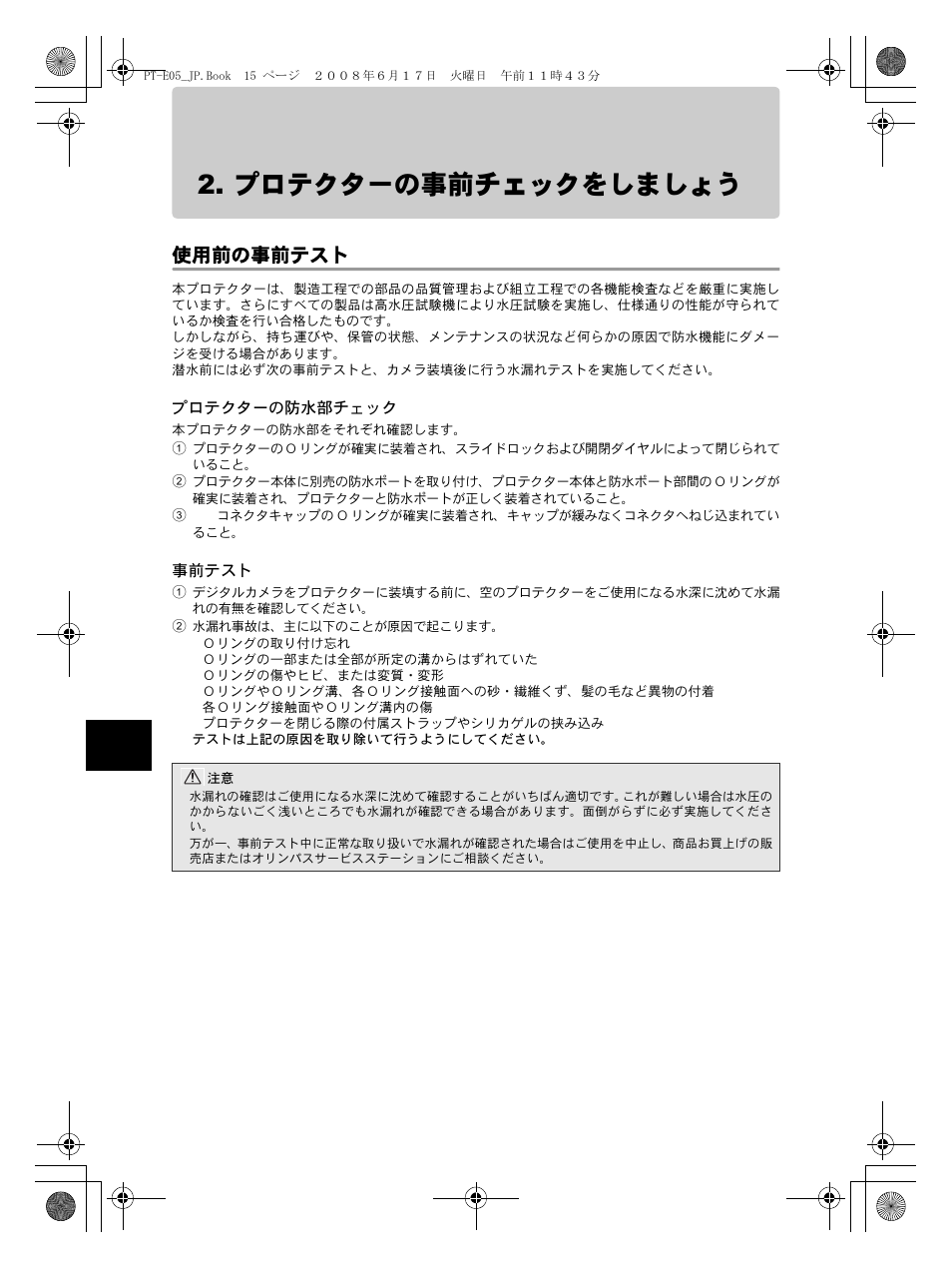 PT-E05_JP.Book 15 ページ ２００８年６月１７日 火曜日 午前１１時４３分

2. プロテクターの事前チェックをしましょう

使用前の事前テスト

本プロテクターは、製造工程での部品の品質管理および組立工程での各機能検査などを厳重に実施しています。さらにすべての製品は高水圧試験機により水圧試験を実施し、仕様通りの性能が守られているか検査を行い合格したものです。
しかしながら、持ち運びや、保管の状態、メンテナンスの状況など何らかの原因で防水機能にダメージを受ける場合があります。
潜水前には必ず次の事前テストと、カメラ装填後に行う水漏れテストを実施してください。

プロテクターの防水部チェック

本プロテクターの防水部をそれぞれ確認します。
① プロテクターのＯリングが確実に装着され、スライドロックおよび開閉ダイヤルによって閉じられていること。
② プロテクター本体に別売の防水ポートを取り付け、プロテクター本体と防水ポート部間のＯリングが確実に装着され、プロテクターと防水ポートが正しく装着されていること。
③ コネクタキャップのＯリングが確実に装着され、キャップが緩みなくコネクタへねじ込まれていること。

事前テスト

① デジタルカメラをプロテクターに装填する前に、空のプロテクターをご使用になる水深に沈めて水漏れの有無を確認してください。
② 水漏れ事故は、主に以下のことが原因で起こります。
Ｏリングの取り付け忘れ
Ｏリングの一部または全部が所定の溝からはずれていた
Ｏリングの傷やヒビ、または変質・変形
ＯリングやＯリング溝、各Ｏリング接触面への砂・繊維くず、髪の毛など異物の付着
各Ｏリング接触面やＯリング溝内の傷
プロテクターを閉じる際の付属ストラップやシリカゲルの挟み込み
テストは上記の原因を取り除いて行うようにしてください。

注意
水漏れの確認はご使用になる水深に沈めて確認することがいちばん適切です。これが難しい場合は水圧のかからないごく浅いところでも水漏れが確認できる場合があります。面倒がらずに必ず実施してください。
万が一、事前テスト中に正常な取り扱いで水漏れが確認された場合はご使用を中止し、商品お買上げの販売店またはオリンパスサービスステーションにご相談ください。